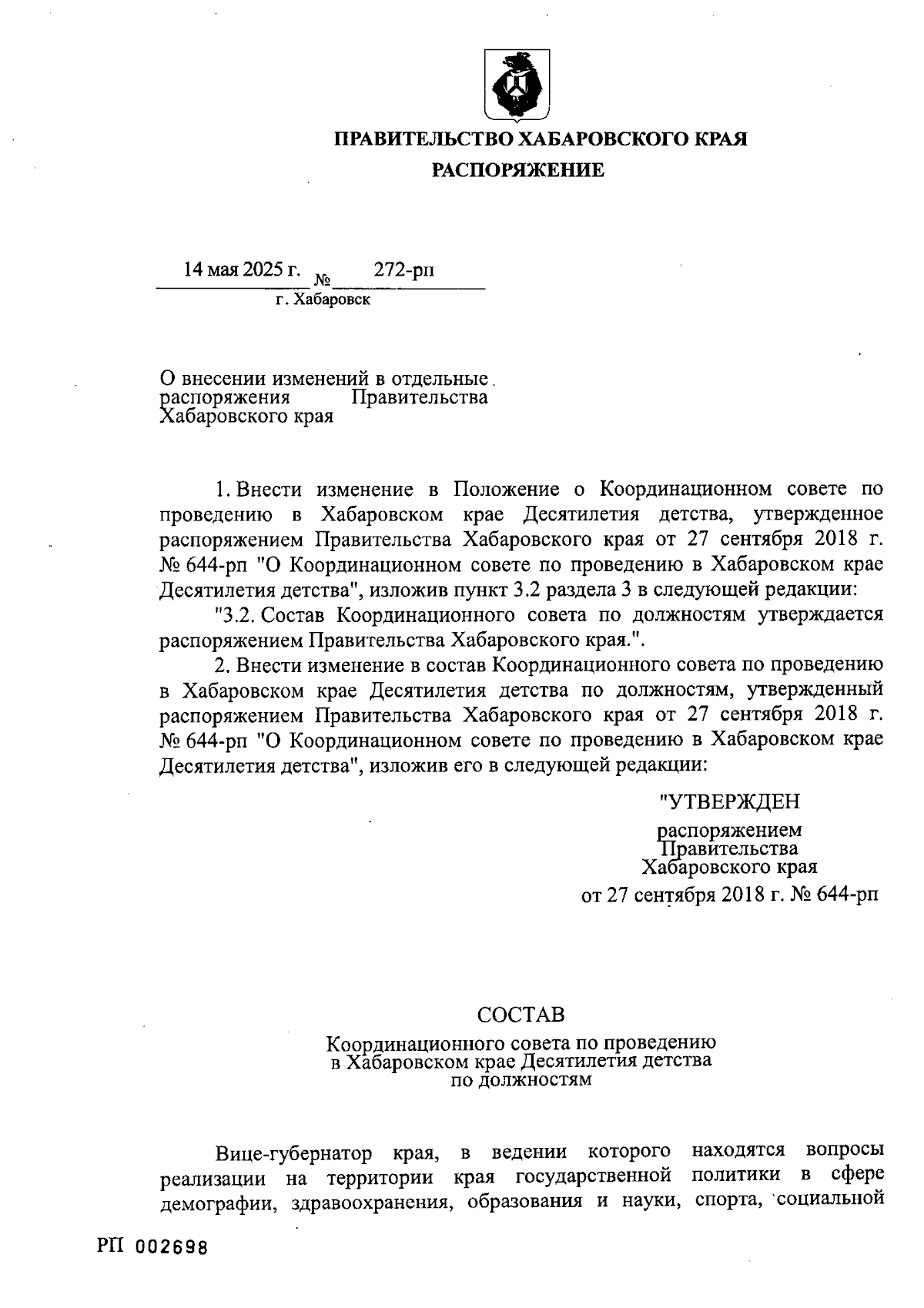 ПРАВИТЕЛЬСТВО ХАБАРОВСКОГО КРАЯ
РАСПОРЯЖЕНИЕ

14 мая 2025 г. № 272-рп
г. Хабаровск

О внесении изменений в отдельные распоряжения Правительства Хабаровского края

1. Внести изменение в Положение о Координационном совете по проведению в Хабаровском крае Десятилетия детства, утвержденное распоряжением Правительства Хабаровского края от 27 сентября 2018 г. № 644-рп "О Координационном совете по проведению в Хабаровском крае Десятилетия детства", изложив пункт 3.2 раздела 3 в следующей редакции:

"3.2. Состав Координационного совета по должностям утверждается распоряжением Правительства Хабаровского края.".

2. Внести изменение в состав Координационного совета по проведению в Хабаровском крае Десятилетия детства по должностям, утвержденный распоряжением Правительства Хабаровского края от 27 сентября 2018 г. № 644-рп "О Координационном совете по проведению в Хабаровском крае Десятилетия детства", изложив его в следующей редакции:

"УТВЕРЖДЕН
распоряжением
Правительства
Хабаровского края
от 27 сентября 2018 г. № 644-рп

СОСТАВ
Координационного совета по проведению в Хабаровском крае Десятилетия детства по должностям

Вице-губернатор края, в ведении которого находятся вопросы реализации на территории края государственной политики в сфере демографии, здравоохранения, образования и науки, спорта, социальной

РП 002698